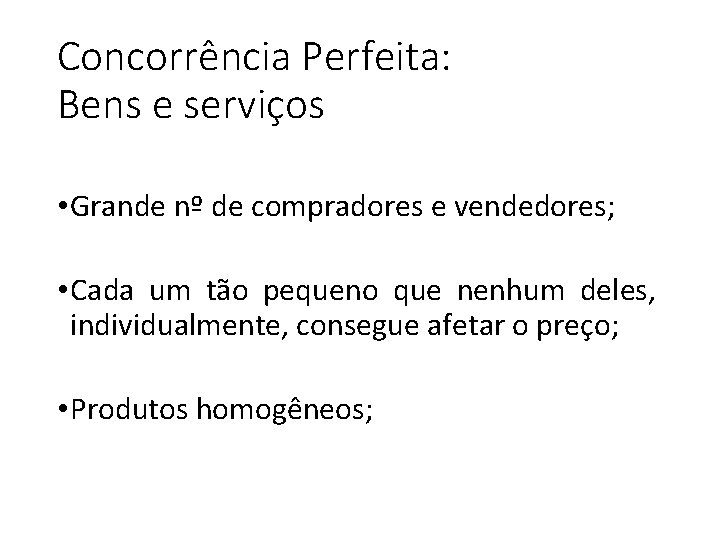 Concorrência Perfeita:
Bens e serviços

• Grande nº de compradores e vendedores;

• Cada um tão pequeno que nenhum deles, individualmente, consegue afetar o preço;

• Produtos homogêneos;